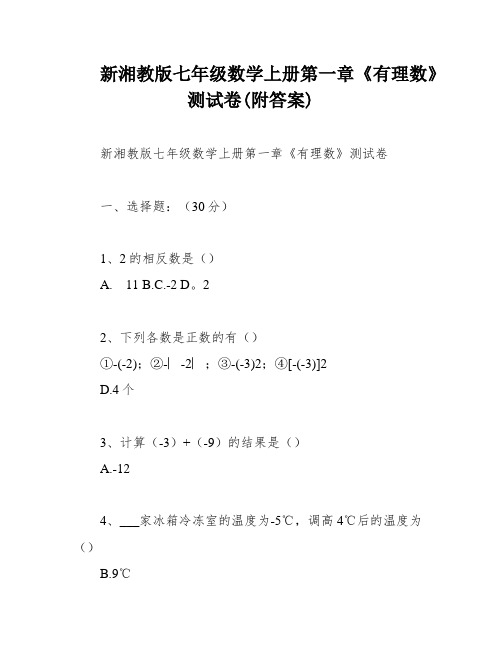 新湘教版七年级数学上册第一章《有理数》测试卷(附答案)

新湘教版七年级数学上册第一章《有理数》测试卷

一、选择题：（30分）

1、2的相反数是（）

A. 11 B.C.-2 D。2

2、下列各数是正数的有（）

①-(-2)；②-| -2| ；③-(-3)2；④[-(-3)]2

D.4个

3、计算（-3）+（-9）的结果是（）

A.-12

4、___家冰箱冷冻室的温度为-5℃，调高4℃后的温度为（）

B.9℃